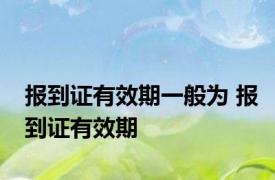 报到证有效期一般为 报到证有效期